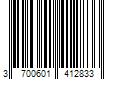 3 700601 412833